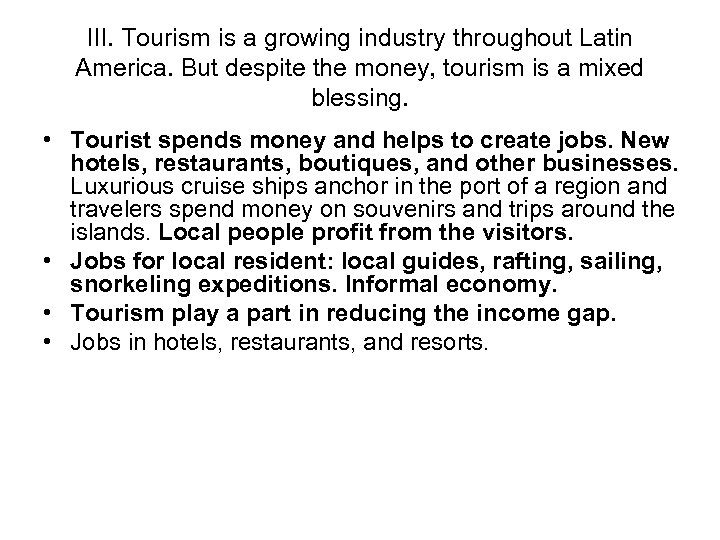 III. Tourism is a growing industry throughout Latin America. But despite the money, tourism is a mixed blessing.

• Tourist spends money and helps to create jobs. New hotels, restaurants, boutiques, and other businesses. Luxurious cruise ships anchor in the port of a region and travelers spend money on souvenirs and trips around the islands. Local people profit from the visitors.
• Jobs for local resident: local guides, rafting, sailing, snorkeling expeditions. Informal economy.
• Tourism play a part in reducing the income gap.
• Jobs in hotels, restaurants, and resorts.